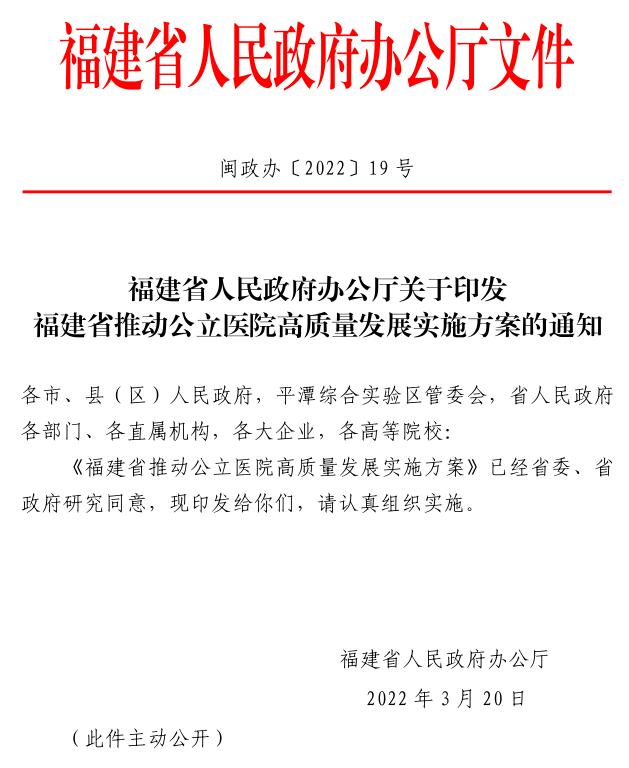 福建省人民政府办公厅文件

闽政办〔2022〕19号

福建省人民政府办公厅关于印发
福建省推动公立医院高质量发展实施方案的通知

各市、县（区）人民政府，平潭综合实验区管委会，省人民政府各部门、各直属机构，各大企业，各高等院校：

《福建省推动公立医院高质量发展实施方案》已经省委、省政府研究同意，现印发给你们，请认真组织实施。

福建省人民政府办公厅
2022年3月20日

（此件主动公开）